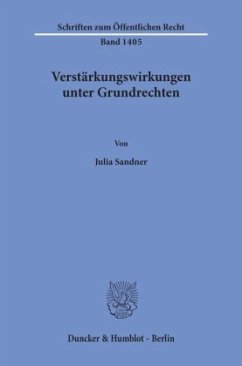 Schriften zum Öffentlichen Recht
Band 1405

Verstärkungswirkungen unter Grundrechten

Von

Julia Sandner

Duncker & Humblot · Berlin